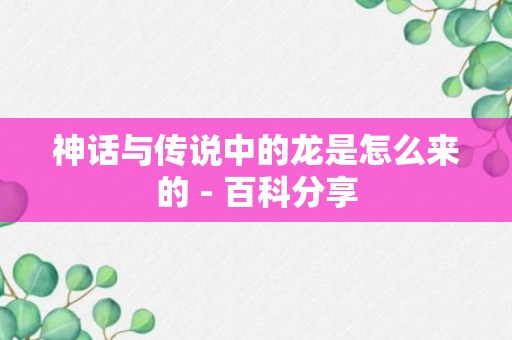 神话与传说中的龙是怎么来的 - 百科分享